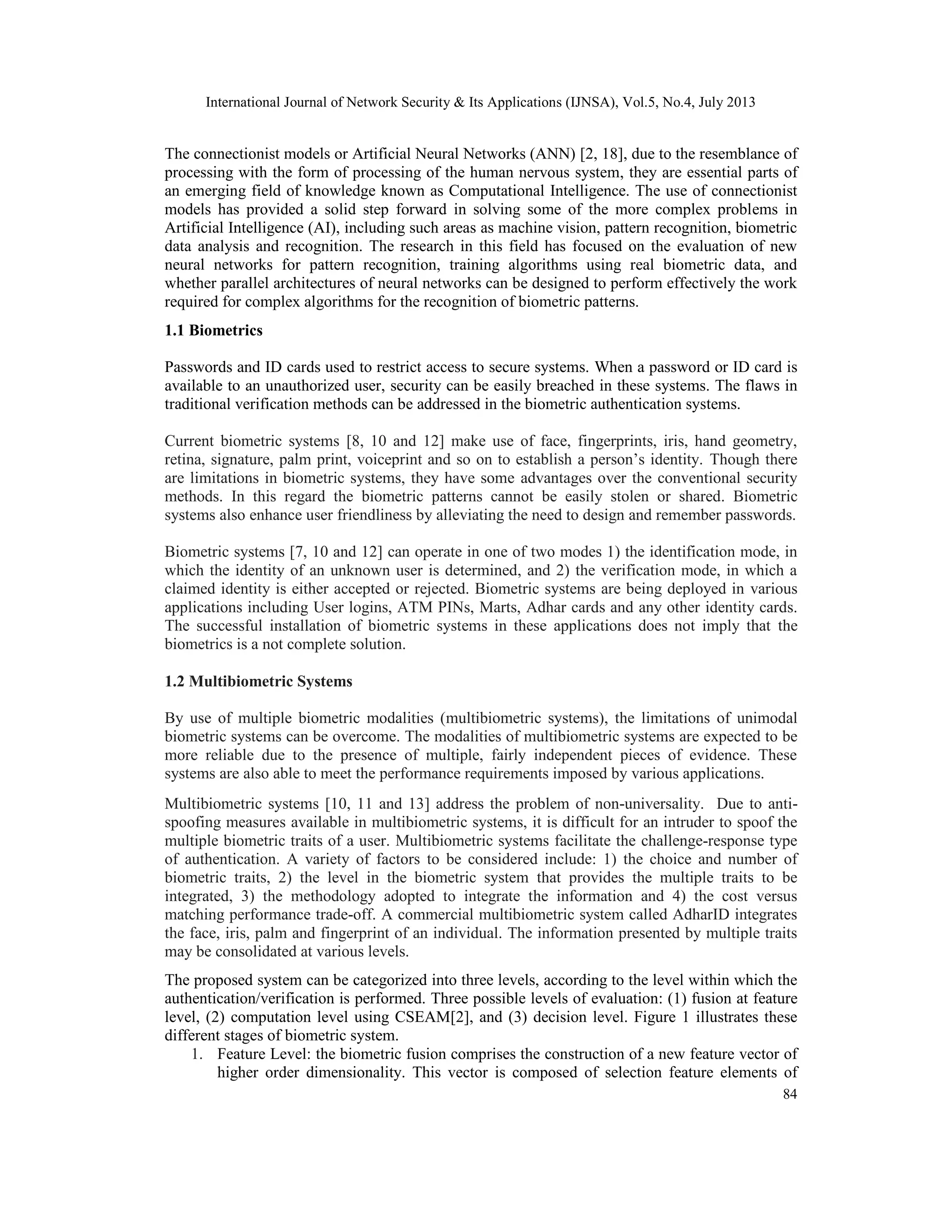 International Journal of Network Security & Its Applications (IJNSA), Vol.5, No.4, July 2013

The connectionist models or Artificial Neural Networks (ANN) [2, 18], due to the resemblance of processing with the form of processing of the human nervous system, they are essential parts of an emerging field of knowledge known as Computational Intelligence. The use of connectionist models has provided a solid step forward in solving some of the more complex problems in Artificial Intelligence (AI), including such areas as machine vision, pattern recognition, biometric data analysis and recognition. The research in this field has focused on the evaluation of new neural networks for pattern recognition, training algorithms using real biometric data, and whether parallel architectures of neural networks can be designed to perform effectively the work required for complex algorithms for the recognition of biometric patterns.

1.1 Biometrics

Passwords and ID cards used to restrict access to secure systems. When a password or ID card is available to an unauthorized user, security can be easily breached in these systems. The flaws in traditional verification methods can be addressed in the biometric authentication systems.

Current biometric systems [8, 10 and 12] make use of face, fingerprints, iris, hand geometry, retina, signature, palm print, voiceprint and so on to establish a person's identity. Though there are limitations in biometric systems, they have some advantages over the conventional security methods. In this regard the biometric patterns cannot be easily stolen or shared. Biometric systems also enhance user friendliness by alleviating the need to design and remember passwords.

Biometric systems [7, 10 and 12] can operate in one of two modes 1) the identification mode, in which the identity of an unknown user is determined, and 2) the verification mode, in which a claimed identity is either accepted or rejected. Biometric systems are being deployed in various applications including User logins, ATM PINs, Marts, Adhar cards and any other identity cards. The successful installation of biometric systems in these applications does not imply that the biometrics is a not complete solution.

1.2 Multibiometric Systems

By use of multiple biometric modalities (multibiometric systems), the limitations of unimodal biometric systems can be overcome. The modalities of multibiometric systems are expected to be more reliable due to the presence of multiple, fairly independent pieces of evidence. These systems are also able to meet the performance requirements imposed by various applications.

Multibiometric systems [10, 11 and 13] address the problem of non-universality. Due to anti-spoofing measures available in multibiometric systems, it is difficult for an intruder to spoof the multiple biometric traits of a user. Multibiometric systems facilitate the challenge-response type of authentication. A variety of factors to be considered include: 1) the choice and number of biometric traits, 2) the level in the biometric system that provides the multiple traits to be integrated, 3) the methodology adopted to integrate the information and 4) the cost versus matching performance trade-off. A commercial multibiometric system called AdharID integrates the face, iris, palm and fingerprint of an individual. The information presented by multiple traits may be consolidated at various levels.

The proposed system can be categorized into three levels, according to the level within which the authentication/verification is performed. Three possible levels of evaluation: (1) fusion at feature level, (2) computation level using CSEAM[2], and (3) decision level. Figure 1 illustrates these different stages of biometric system.

1. Feature Level: the biometric fusion comprises the construction of a new feature vector of higher order dimensionality. This vector is composed of selection feature elements of

84